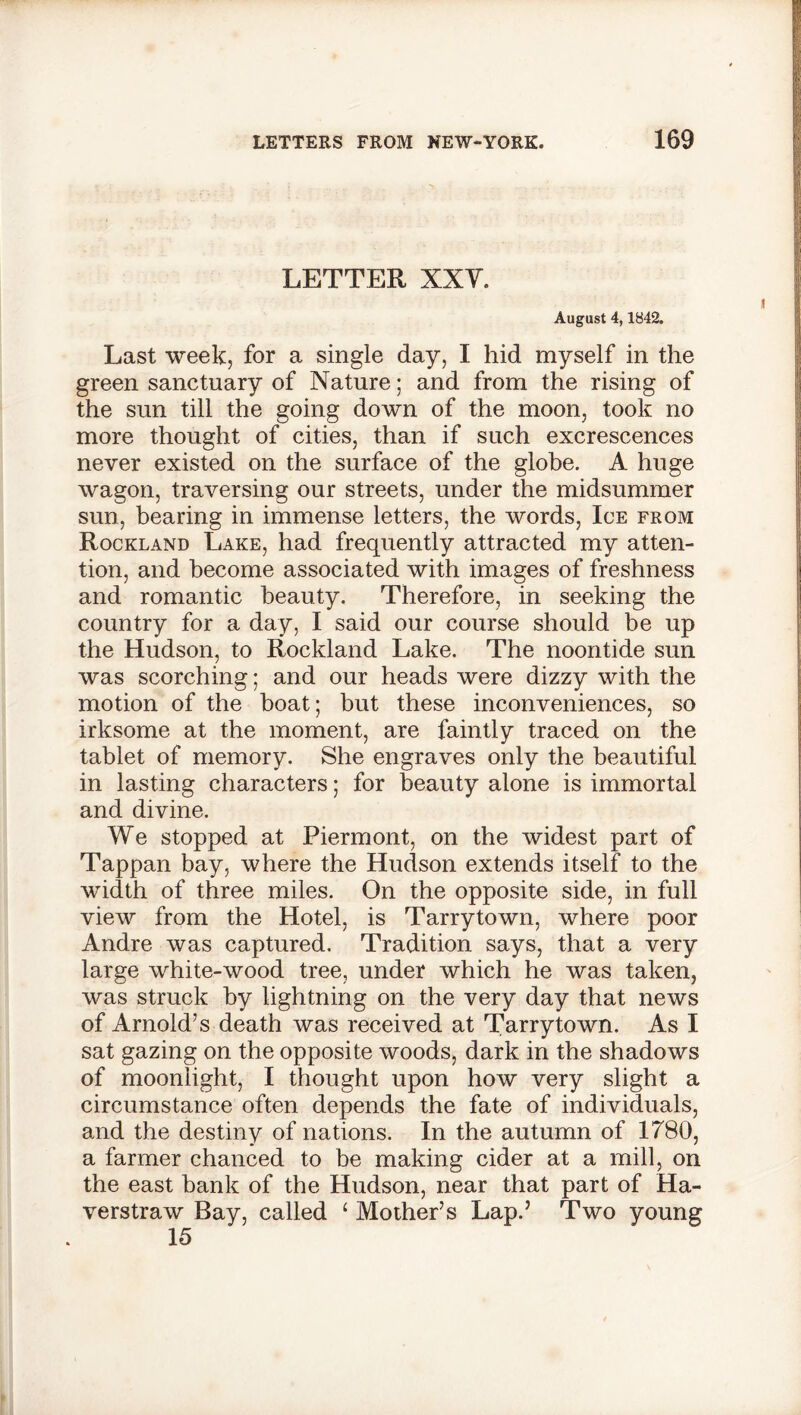 LETTERS FROM NEW-YORK. 169

LETTER XXV.

August 4, 1842.

Last week, for a single day, I hid myself in the green sanctuary of Nature; and from the rising of the sun till the going down of the moon, took no more thought of cities, than if such excrescences never existed on the surface of the globe. A huge wagon, traversing our streets, under the midsummer sun, bearing in immense letters, the words, Ice from Rockland Lake, had frequently attracted my attention, and become associated with images of freshness and romantic beauty. Therefore, in seeking the country for a day, I said our course should be up the Hudson, to Rockland Lake. The noontide sun was scorching; and our heads were dizzy with the motion of the boat; but these inconveniences, so irksome at the moment, are faintly traced on the tablet of memory. She engraves only the beautiful in lasting characters; for beauty alone is immortal and divine.

We stopped at Piermont, on the widest part of Tappan bay, where the Hudson extends itself to the width of three miles. On the opposite side, in full view from the Hotel, is Tarrytown, where poor Andre was captured. Tradition says, that a very large white-wood tree, under which he was taken, was struck by lightning on the very day that news of Arnold's death was received at Tarrytown. As I sat gazing on the opposite woods, dark in the shadows of moonlight, I thought upon how very slight a circumstance often depends the fate of individuals, and the destiny of nations. In the autumn of 1780, a farmer chanced to be making cider at a mill, on the east bank of the Hudson, near that part of Haverstraw Bay, called 'Mother's Lap.' Two young

15